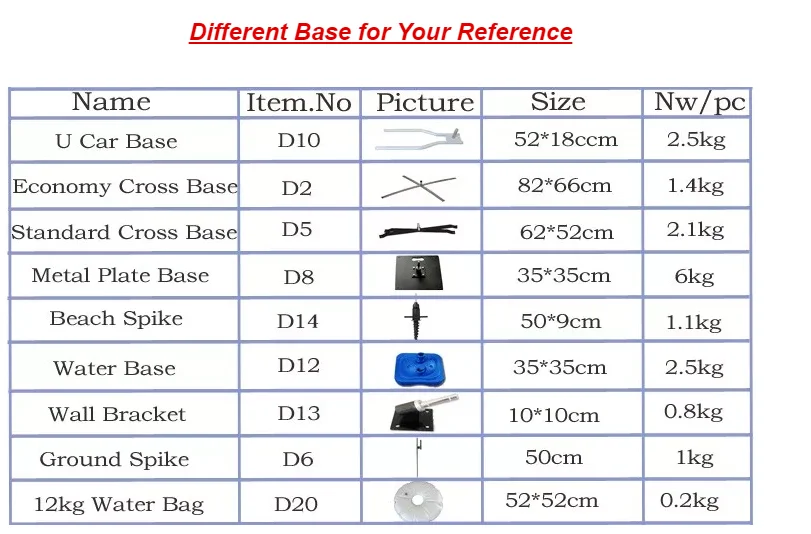 Different Base for Your Reference

| Name | Item.No | Picture | Size | Nw/pc |
|---|---|---|---|---|
| U Car Base | D10 | | 52*18ccm | 2.5kg |
| Economy Cross Base | D2 | | 82*66cm | 1.4kg |
| Standard Cross Base | D5 | | 62*52cm | 2.1kg |
| Metal Plate Base | D8 | | 35*35cm | 6kg |
| Beach Spike | D14 | | 50*9cm | 1.1kg |
| Water Base | D12 | | 35*35cm | 2.5kg |
| Wall Bracket | D13 | | 10*10cm | 0.8kg |
| Ground Spike | D6 | | 50cm | 1kg |
| 12kg Water Bag | D20 | | 52*52cm | 0.2kg |